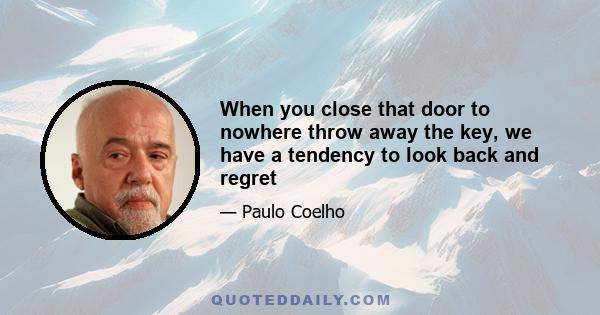 When you close that door to nowhere throw away the key, we have a tendency to look back and regret

— Paulo Coelho

QUOTEDDAILY.COM